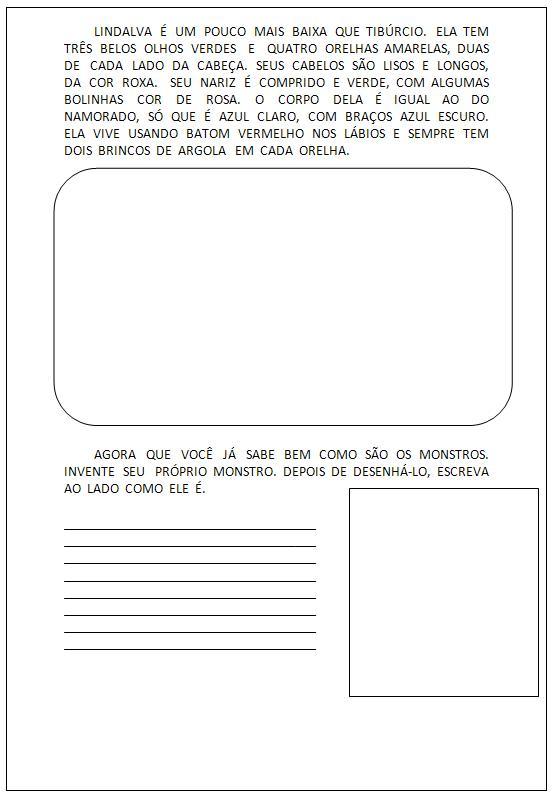 LINDALVA É UM POUCO MAIS BAIXA QUE TIBÚRCIO. ELA TEM TRÊS BELOS OLHOS VERDES E QUATRO ORELHAS AMARELAS, DUAS DE CADA LADO DA CABEÇA. SEUS CABELOS SÃO LISOS E LONGOS, DA COR ROXA. SEU NARIZ É COMPRIDO E VERDE, COM ALGUMAS BOLINHAS COR DE ROSA. O CORPO DELA É IGUAL AO DO NAMORADO, SÓ QUE É AZUL CLARO, COM BRAÇOS AZUL ESCURO. ELA VIVE USANDO BATOM VERMELHO NOS LÁBIOS E SEMPRE TEM DOIS BRINCOS DE ARGOLA EM CADA ORELHA.

AGORA QUE VOCÊ JÁ SABE BEM COMO SÃO OS MONSTROS. INVENTE SEU PRÓPRIO MONSTRO. DEPOIS DE DESENHÁ-LO, ESCREVA AO LADO COMO ELE É.